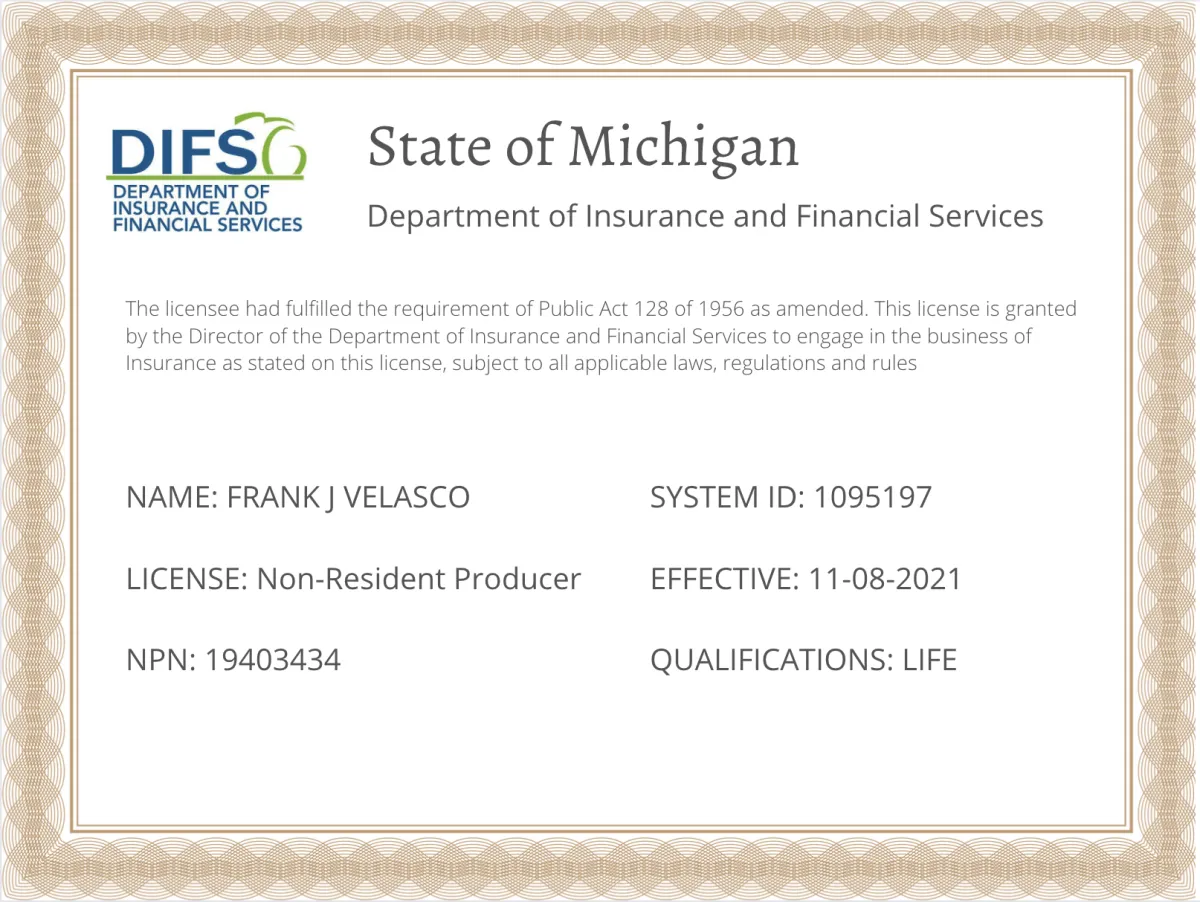 DIFS
DEPARTMENT OF
INSURANCE AND
FINANCIAL SERVICES

State of Michigan

Department of Insurance and Financial Services

The licensee had fulfilled the requirement of Public Act 128 of 1956 as amended. This license is granted by the Director of the Department of Insurance and Financial Services to engage in the business of Insurance as stated on this license, subject to all applicable laws, regulations and rules

NAME: FRANK J VELASCO

LICENSE: Non-Resident Producer

NPN: 19403434

SYSTEM ID: 1095197

EFFECTIVE: 11-08-2021

QUALIFICATIONS: LIFE